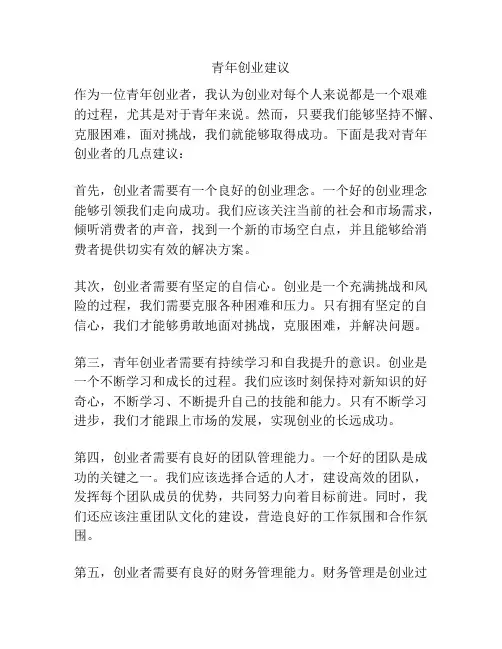 青年创业建议

作为一位青年创业者，我认为创业对每个人来说都是一个艰难的过程，尤其是对于青年来说。然而，只要我们能够坚持不懈、克服困难，面对挑战，我们就能够取得成功。下面是我对青年创业者的几点建议：

首先，创业者需要有一个良好的创业理念。一个好的创业理念能够引领我们走向成功。我们应该关注当前的社会和市场需求，倾听消费者的声音，找到一个新的市场空白点，并且能够给消费者提供切实有效的解决方案。

其次，创业者需要有坚定的自信心。创业是一个充满挑战和风险的过程，我们需要克服各种困难和压力。只有拥有坚定的自信心，我们才能够勇敢地面对挑战，克服困难，并解决问题。

第三，青年创业者需要有持续学习和自我提升的意识。创业是一个不断学习和成长的过程。我们应该时刻保持对新知识的好奇心，不断学习、不断提升自己的技能和能力。只有不断学习进步，我们才能跟上市场的发展，实现创业的长远成功。

第四，创业者需要有良好的团队管理能力。一个好的团队是成功的关键之一。我们应该选择合适的人才，建设高效的团队，发挥每个团队成员的优势，共同努力向着目标前进。同时，我们还应该注重团队文化的建设，营造良好的工作氛围和合作氛围。

第五，创业者需要有良好的财务管理能力。财务管理是创业过